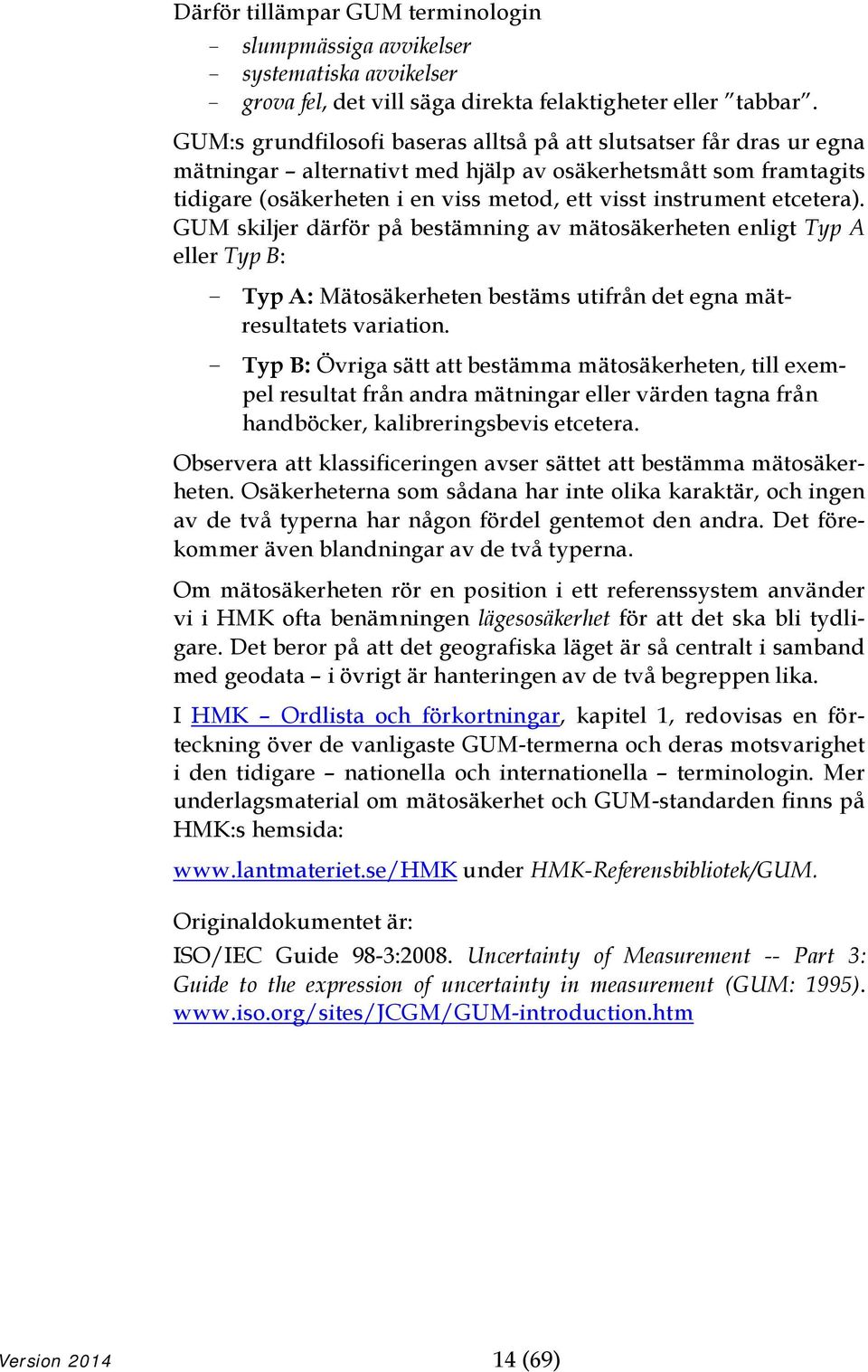 Därför tillämpar GUM terminologin

– slumpmässiga avvikelser
– systematiska avvikelser
– grova fel, det vill säga direkta felaktigheter eller ”tabbar”.

GUM:s grundfilosofi baseras alltså på att slutsatser får dras ur egna mätningar – alternativt med hjälp av osäkerhetsmått som framtagits tidigare (osäkerheten i en viss metod, ett visst instrument etcetera). GUM skiljer därför på bestämning av mätosäkerheten enligt Typ A eller Typ B:

– Typ A: Mätosäkerheten bestäms utifrån det egna mätresultatets variation.

– Typ B: Övriga sätt att bestämma mätosäkerheten, till exempel resultat från andra mätningar eller värden tagna från handböcker, kalibreringsbevis etcetera.

Observera att klassificeringen avser sättet att bestämma mätosäkerheten. Osäkerheterna som sådana har inte olika karaktär, och ingen av de två typerna har någon fördel gentemot den andra. Det förekommer även blandningar av de två typerna.

Om mätosäkerheten rör en position i ett referenssystem använder vi i HMK ofta benämningen lägesosäkerhet för att det ska bli tydligare. Det beror på att det geografiska läget är så centralt i samband med geodata – i övrigt är hanteringen av de två begreppen lika.

I HMK – Ordlista och förkortningar, kapitel 1, redovisas en förteckning över de vanligaste GUM-termerna och deras motsvarighet i den tidigare – nationella och internationella – terminologin. Mer underlagsmaterial om mätosäkerhet och GUM-standarden finns på HMK:s hemsida:

www.lantmateriet.se/HMK under HMK-Referensbibliotek/GUM.

Originaldokumentet är:

ISO/IEC Guide 98-3:2008. Uncertainty of Measurement -- Part 3: Guide to the expression of uncertainty in measurement (GUM: 1995). www.iso.org/sites/JCGM/GUM-introduction.htm

Version 2014 14 (69)